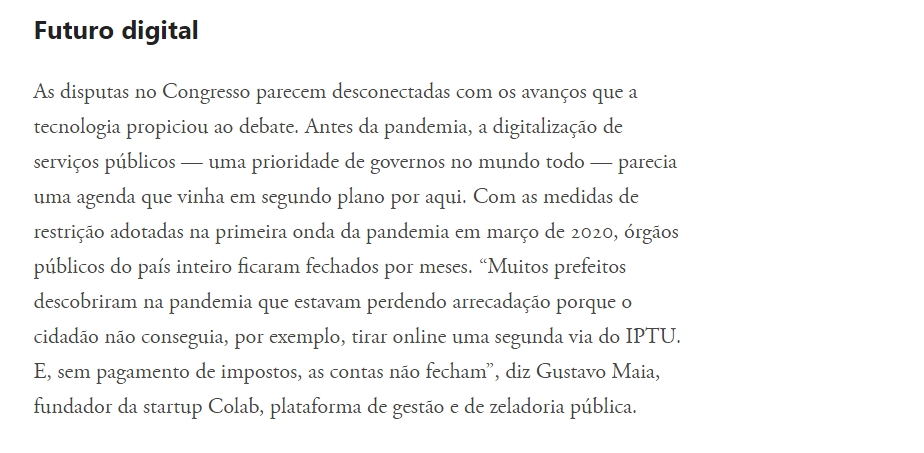 Futuro digital

As disputas no Congresso parecem desconectadas com os avanços que a tecnologia propiciou ao debate. Antes da pandemia, a digitalização de serviços públicos — uma prioridade de governos no mundo todo — parecia uma agenda que vinha em segundo plano por aqui. Com as medidas de restrição adotadas na primeira onda da pandemia em março de 2020, órgãos públicos do país inteiro ficaram fechados por meses. “Muitos prefeitos descobriram na pandemia que estavam perdendo arrecadação porque o cidadão não conseguia, por exemplo, tirar online uma segunda via do IPTU. E, sem pagamento de impostos, as contas não fecham”, diz Gustavo Maia, fundador da startup Colab, plataforma de gestão e de zeladoria pública.